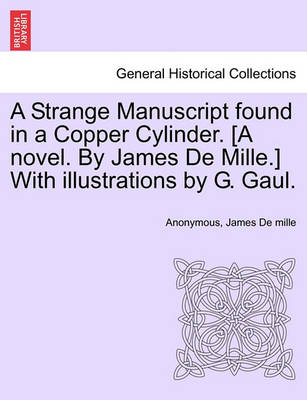 BRITISH LIBRARY

General Historical Collections

A Strange Manuscript found in a Copper Cylinder. [A novel. By James De Mille.] With illustrations by G. Gaul.

Anonymous, James De mille